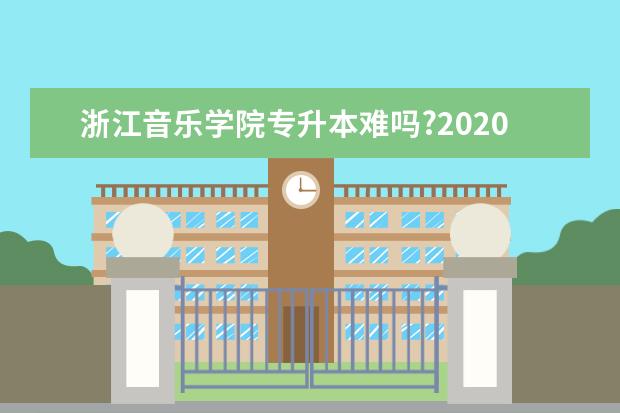 浙江音乐学院专升本难吗?2020